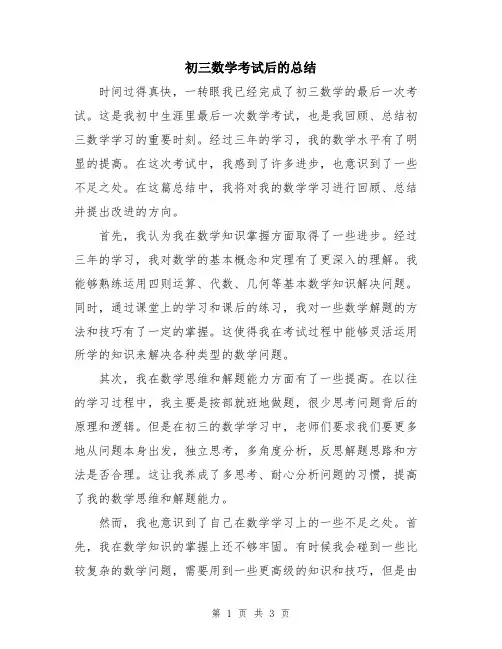 初三数学考试后的总结

时间过得真快，一转眼我已经完成了初三数学的最后一次考试。这是我初中生涯里最后一次数学考试，也是我回顾、总结初三数学学习的重要时刻。经过三年的学习，我的数学水平有了明显的提高。在这次考试中，我感到了许多进步，也意识到了一些不足之处。在这篇总结中，我将对我的数学学习进行回顾、总结并提出改进的方向。

首先，我认为我在数学知识掌握方面取得了一些进步。经过三年的学习，我对数学的基本概念和定理有了更深入的理解。我能够熟练运用四则运算、代数、几何等基本数学知识解决问题。同时，通过课堂上的学习和课后的练习，我对一些数学解题的方法和技巧有了一定的掌握。这使得我在考试过程中能够灵活运用所学的知识来解决各种类型的数学问题。

其次，我在数学思维和解题能力方面有了一些提高。在以往的学习过程中，我主要是按部就班地做题，很少思考问题背后的原理和逻辑。但是在初三的数学学习中，老师们要求我们要更多地从问题本身出发，独立思考，多角度分析，反思解题思路和方法是否合理。这让我养成了多思考、耐心分析问题的习惯，提高了我的数学思维和解题能力。

然而，我也意识到了自己在数学学习上的一些不足之处。首先，我在数学知识的掌握上还不够牢固。有时候我会碰到一些比较复杂的数学问题，需要用到一些更高级的知识和技巧，但是由

第 1 页 共 3 页